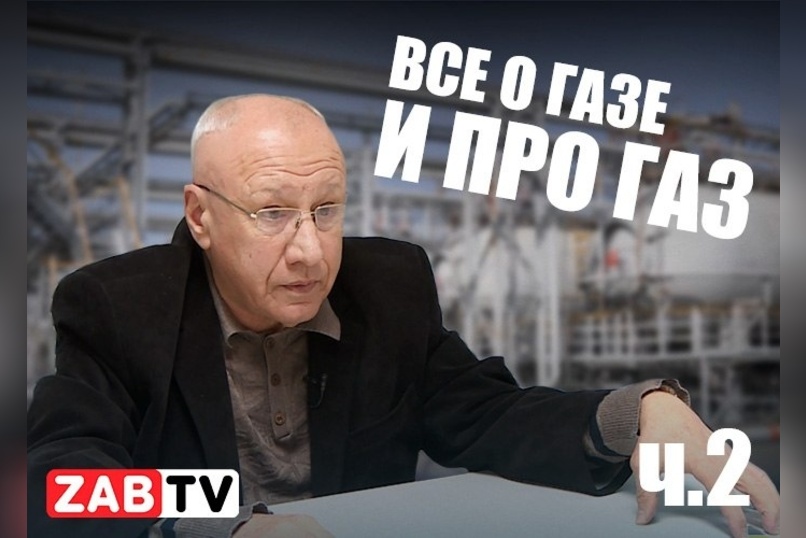 ВСЕ О ГАЗЕ
И ПРО ГАЗ

ZABTV

ч.2